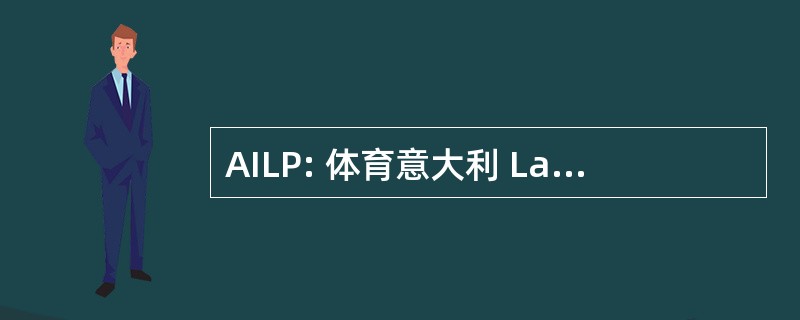 AILP: 体育意大利 La...